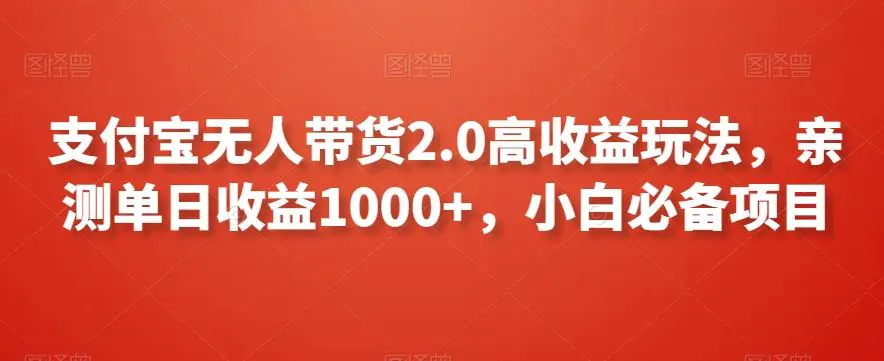 图怪兽 图怪兽 图怪兽

支付宝无人带货2.0高收益玩法，亲测单日收益1000+，小白必备项目